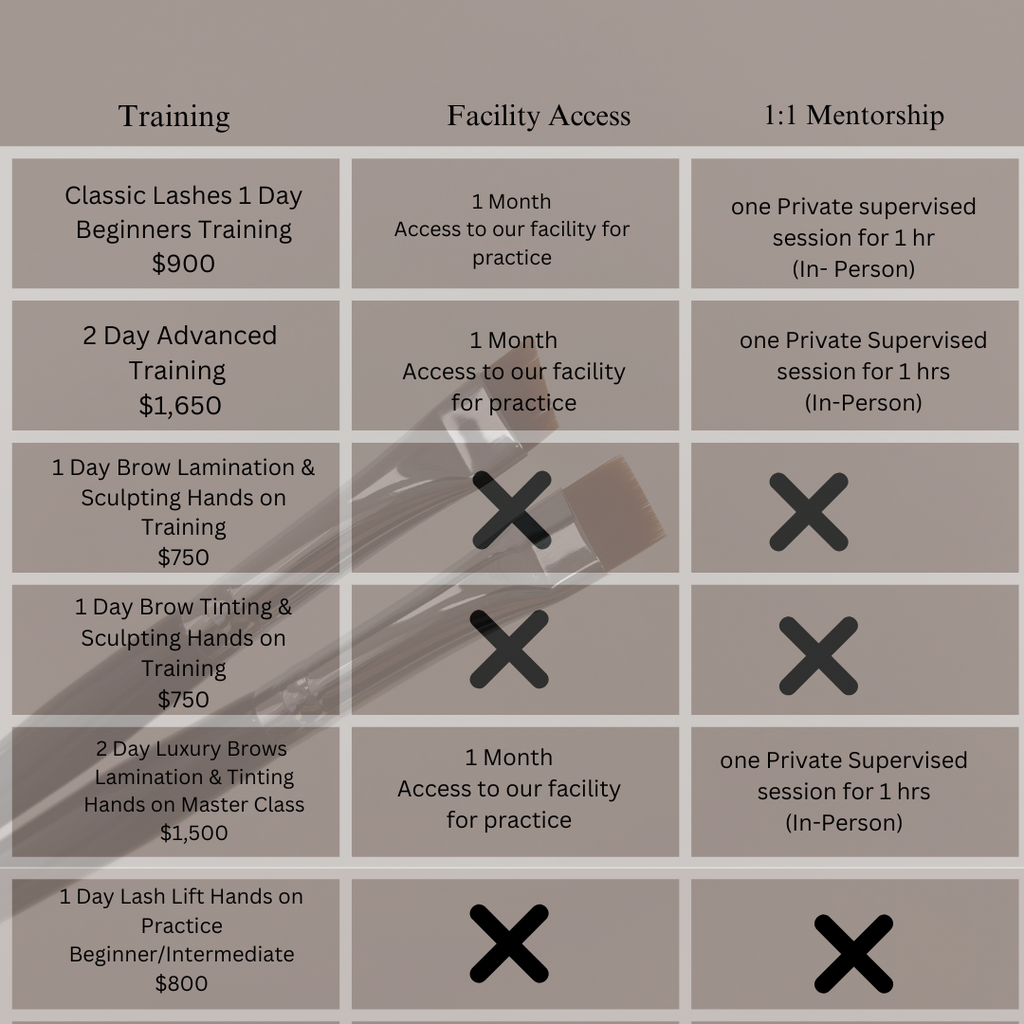 | Training | Facility Access | 1:1 Mentorship |
|---|---|---|
| Classic Lashes 1 Day Beginners Training $900 | 1 Month Access to our facility for practice | one Private supervised session for 1 hr (In- Person) |
| 2 Day Advanced Training $1,650 | 1 Month Access to our facility for practice | one Private Supervised session for 1 hrs (In-Person) |
| 1 Day Brow Lamination & Sculpting Hands on Training $750 | ✕ | ✕ |
| 1 Day Brow Tinting & Sculpting Hands on Training $750 | ✕ | ✕ |
| 2 Day Luxury Brows Lamination & Tinting Hands on Master Class $1,500 | 1 Month Access to our facility for practice | one Private Supervised session for 1 hrs (In-Person) |
| 1 Day Lash Lift Hands on Practice Beginner/Intermediate $800 | ✕ | ✕ |